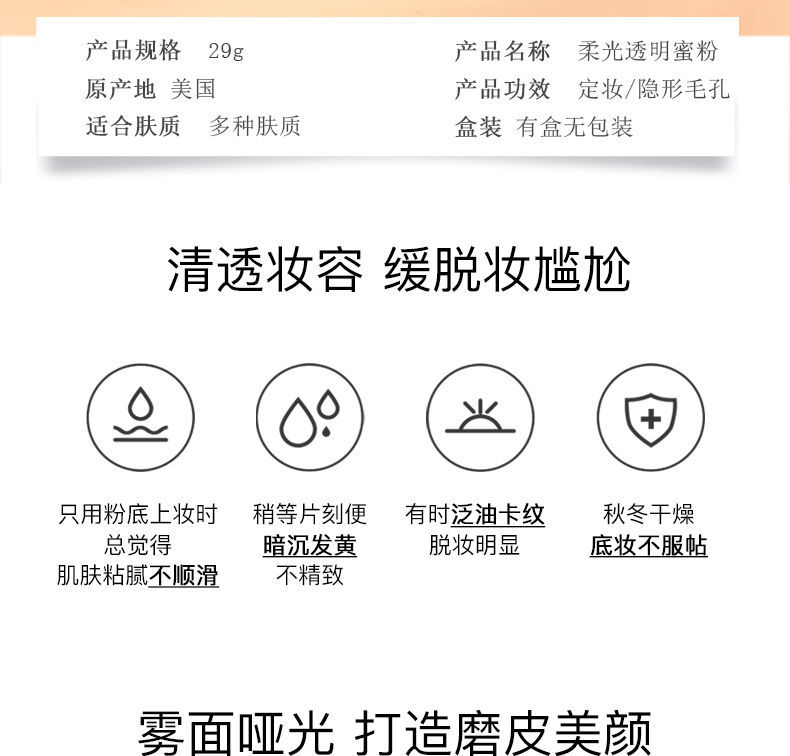 产品规格 29g
原产地 美国
适合肤质 多种肤质

产品名称 柔光透明蜜粉
产品功效 定妆/隐形毛孔
盒装 有盒无包装

清透妆容 缓脱妆尴尬

只用粉底上妆时
总觉得
肌肤粘腻不顺滑

稍等片刻便
暗沉发黄
不精致

有时泛油卡纹
脱妆明显

秋冬干燥
底妆不服帖

雾面哑光 打造磨皮美颜